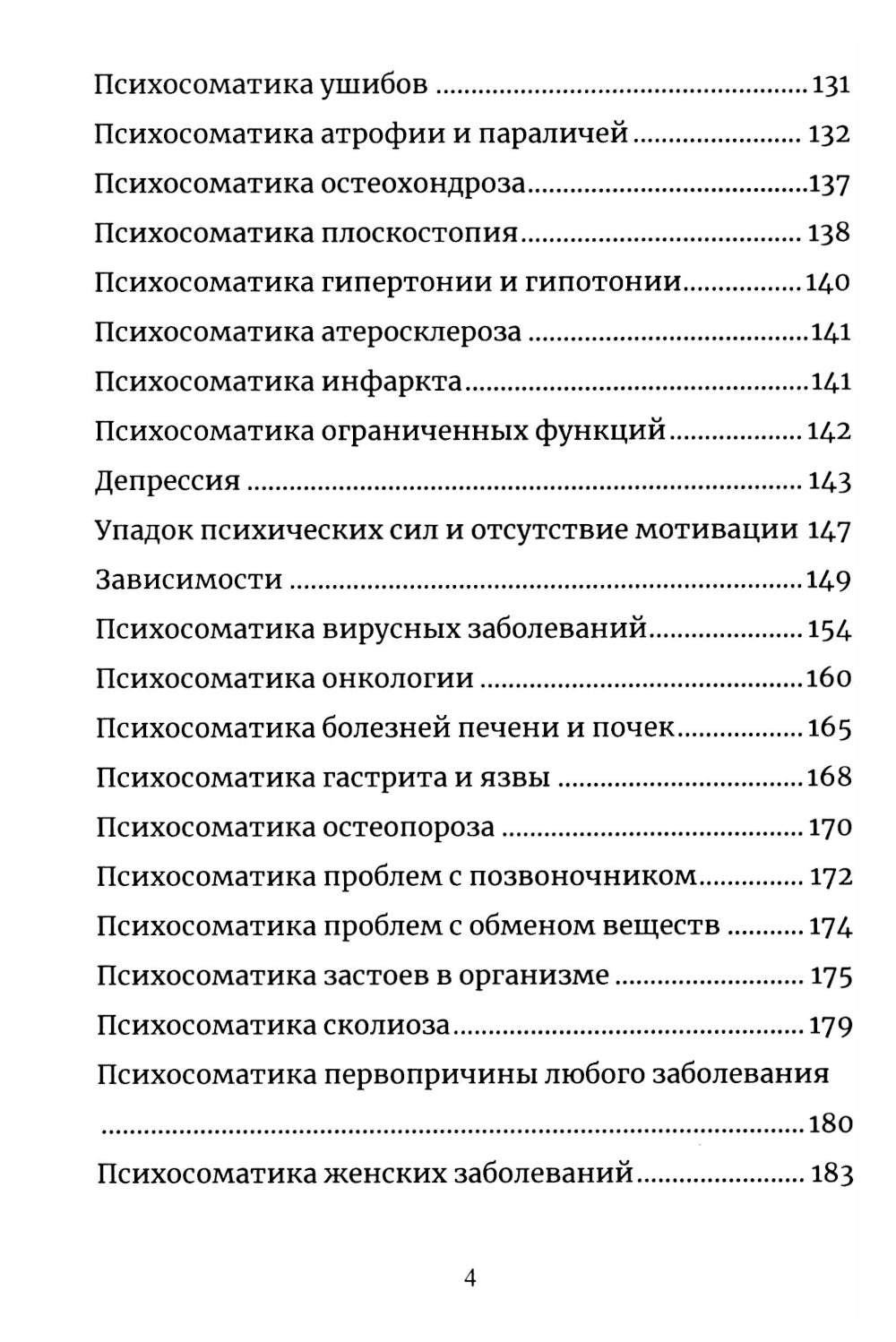 Психосоматика ушибов 131
Психосоматика атрофии и параличей 132
Психосоматика остеохондроза 137
Психосоматика плоскостопия 138
Психосоматика гипертонии и гипотонии 140
Психосоматика атеросклероза 141
Психосоматика инфаркта 141
Психосоматика ограниченных функций 142
Депрессия 143
Упадок психических сил и отсутствие мотивации 147
Зависимости 149
Психосоматика вирусных заболеваний 154
Психосоматика онкологии 160
Психосоматика болезней печени и почек 165
Психосоматика гастрита и язвы 168
Психосоматика остеопороза 170
Психосоматика проблем с позвоночником 172
Психосоматика проблем с обменом веществ 174
Психосоматика застоев в организме 175
Психосоматика сколиоза 179
Психосоматика первопричины любого заболевания 180
Психосоматика женских заболеваний 183

4